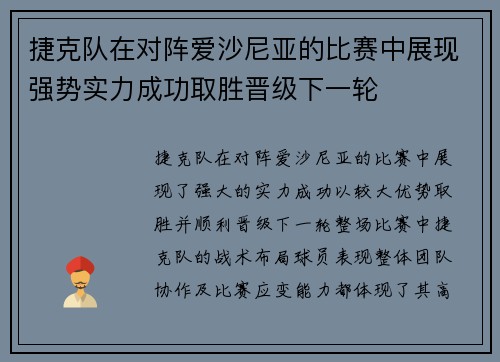 捷克队在对阵爱沙尼亚的比赛中展现强势实力成功取胜晋级下一轮

捷克队在对阵爱沙尼亚的比赛中展现了强大的实力成功以较大优势取胜并顺利晋级下一轮整场比赛中捷克队的战术布局球员表现整体团队协作及比赛应变能力都体现了其高